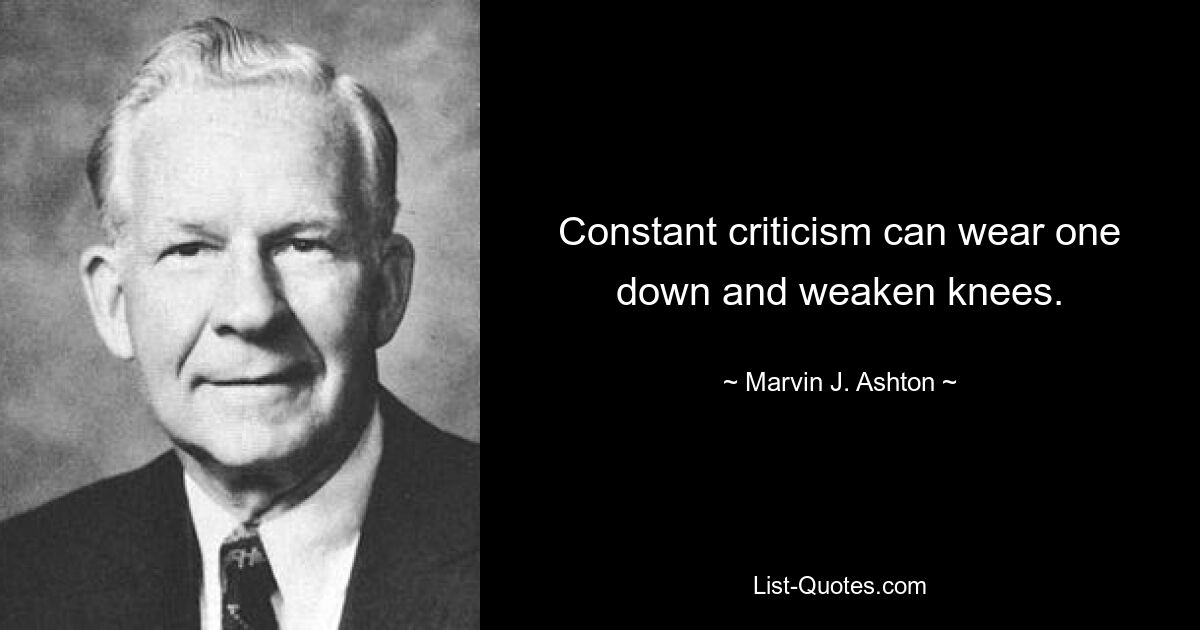 Constant criticism can wear one down and weaken knees.

~ Marvin J. Ashton ~

List-Quotes.com